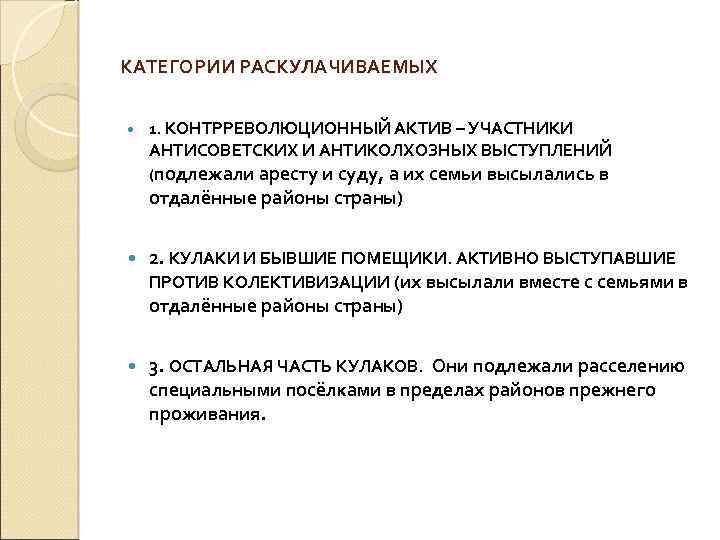 КАТЕГОРИИ РАСКУЛАЧИВАЕМЫХ

1. КОНТРРЕВОЛЮЦИОННЫЙ АКТИВ – УЧАСТНИКИ АНТИСОВЕТСКИХ И АНТИКОЛХОЗНЫХ ВЫСТУПЛЕНИЙ (подлежали аресту и суду, а их семьи высылались в отдалённые районы страны)

2. КУЛАКИ И БЫВШИЕ ПОМЕЩИКИ. АКТИВНО ВЫСТУПАВШИЕ ПРОТИВ КОЛЕКТИВИЗАЦИИ (их высылали вместе с семьями в отдалённые районы страны)

3. ОСТАЛЬНАЯ ЧАСТЬ КУЛАКОВ. Они подлежали расселению специальными посёлками в пределах районов прежнего проживания.